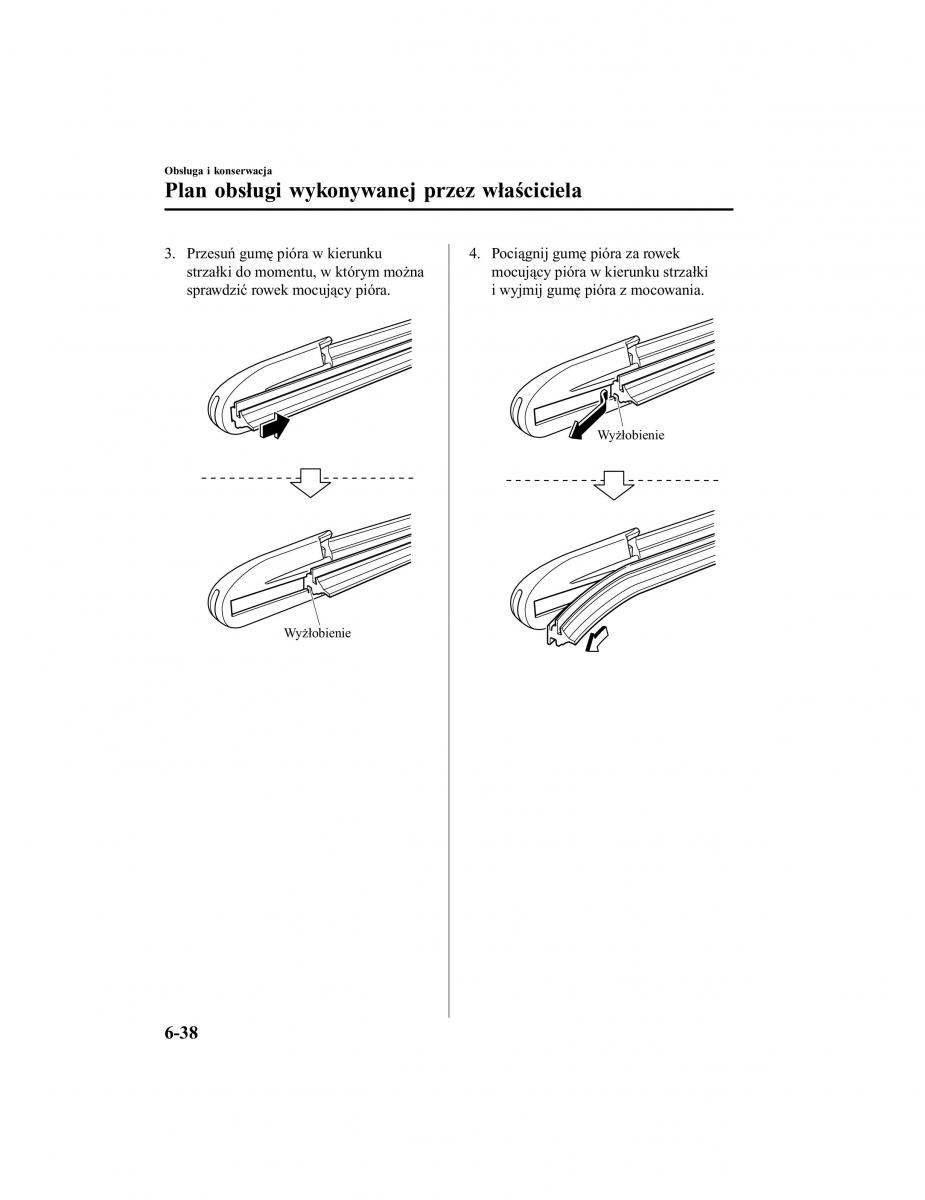 Obsługa i konserwacja

Plan obsługi wykonywanej przez właściciela

3. Przesuń gumę pióra w kierunku strzałki do momentu, w którym można sprawdzić rowek mocujący pióra.

Wyżłobienie

4. Pociągnij gumę pióra za rowek mocujący pióra w kierunku strzałki i wyjmij gumę pióra z mocowania.

Wyżłobienie

6-38